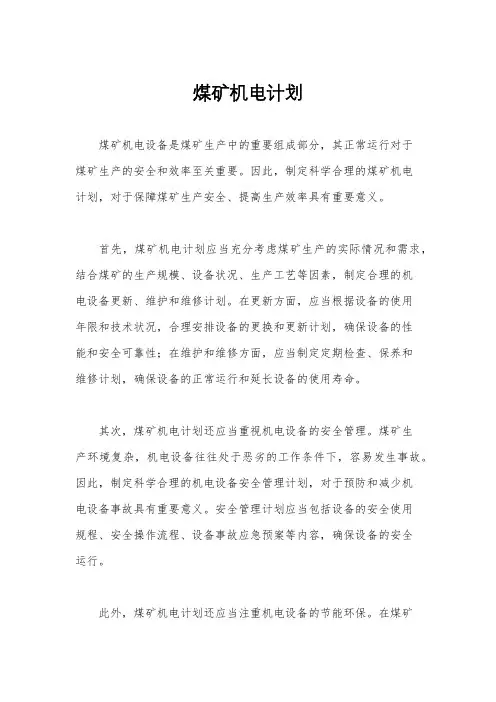 煤矿机电计划

煤矿机电设备是煤矿生产中的重要组成部分，其正常运行对于煤矿生产的安全和效率至关重要。因此，制定科学合理的煤矿机电计划，对于保障煤矿生产安全、提高生产效率具有重要意义。

首先，煤矿机电计划应当充分考虑煤矿生产的实际情况和需求，结合煤矿的生产规模、设备状况、生产工艺等因素，制定合理的机电设备更新、维护和维修计划。在更新方面，应当根据设备的使用年限和技术状况，合理安排设备的更换和更新计划，确保设备的性能和安全可靠性；在维护和维修方面，应当制定定期检查、保养和维修计划，确保设备的正常运行和延长设备的使用寿命。

其次，煤矿机电计划还应当重视机电设备的安全管理。煤矿生产环境复杂，机电设备往往处于恶劣的工作条件下，容易发生事故。因此，制定科学合理的机电设备安全管理计划，对于预防和减少机电设备事故具有重要意义。安全管理计划应当包括设备的安全使用规程、安全操作流程、设备事故应急预案等内容，确保设备的安全运行。

此外，煤矿机电计划还应当注重机电设备的节能环保。在煤矿